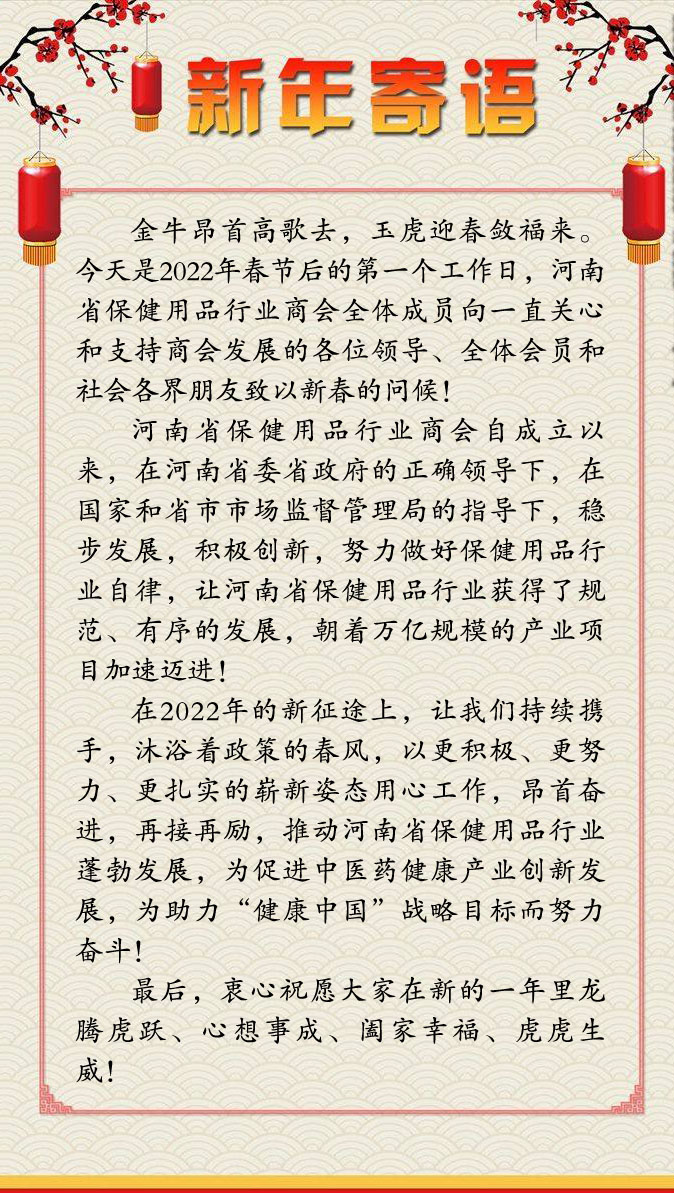 新年寄语

金牛昂首高歌去，玉虎迎春敛福来。今天是2022年春节后的第一个工作日，河南省保健用品行业商会全体成员向一直关心和支持商会发展的各位领导、全体会员和社会各界朋友致以新春的问候！

河南省保健用品行业商会自成立以来，在河南省委省政府的正确领导下，在国家和省市市场监督管理局的指导下，稳步发展，积极创新，努力做好保健用品行业自律，让河南省保健用品行业获得了规范、有序的发展，朝着万亿规模的产业项目加速迈进！

在2022年的新征途上，让我们持续携手，沐浴着政策的春风，以更积极、更努力、更扎实的崭新姿态用心工作，昂首奋进，再接再励，推动河南省保健用品行业蓬勃发展，为促进中医药健康产业创新发展，为助力“健康中国”战略目标而努力奋斗！

最后，衷心祝愿大家在新的一年里龙腾虎跃、心想事成、阖家幸福、虎虎生威！